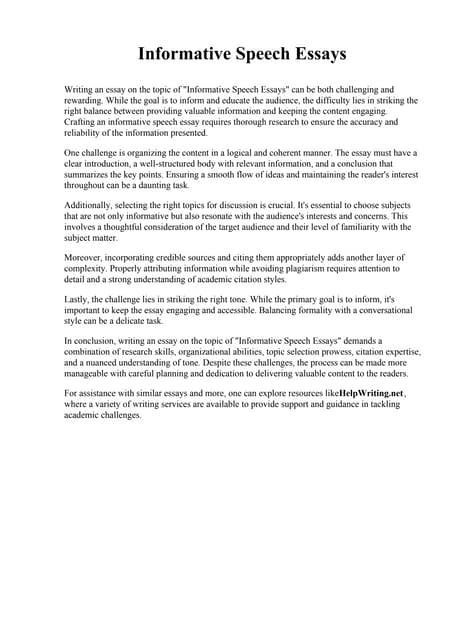 Informative Speech Essays

Writing an essay on the topic of "Informative Speech Essays" can be both challenging and rewarding. While the goal is to inform and educate the audience, the difficulty lies in striking the right balance between providing valuable information and keeping the content engaging. Crafting an informative speech essay requires thorough research to ensure the accuracy and reliability of the information presented.

One challenge is organizing the content in a logical and coherent manner. The essay must have a clear introduction, a well-structured body with relevant information, and a conclusion that summarizes the key points. Ensuring a smooth flow of ideas and maintaining the reader's interest throughout can be a daunting task.

Additionally, selecting the right topics for discussion is crucial. It's essential to choose subjects that are not only informative but also resonate with the audience's interests and concerns. This involves a thoughtful consideration of the target audience and their level of familiarity with the subject matter.

Moreover, incorporating credible sources and citing them appropriately adds another layer of complexity. Properly attributing information while avoiding plagiarism requires attention to detail and a strong understanding of academic citation styles.

Lastly, the challenge lies in striking the right tone. While the primary goal is to inform, it's important to keep the essay engaging and accessible. Balancing formality with a conversational style can be a delicate task.

In conclusion, writing an essay on the topic of "Informative Speech Essays" demands a combination of research skills, organizational abilities, topic selection prowess, citation expertise, and a nuanced understanding of tone. Despite these challenges, the process can be made more manageable with careful planning and dedication to delivering valuable content to the readers.

For assistance with similar essays and more, one can explore resources likeHelpWriting.net, where a variety of writing services are available to provide support and guidance in tackling academic challenges.